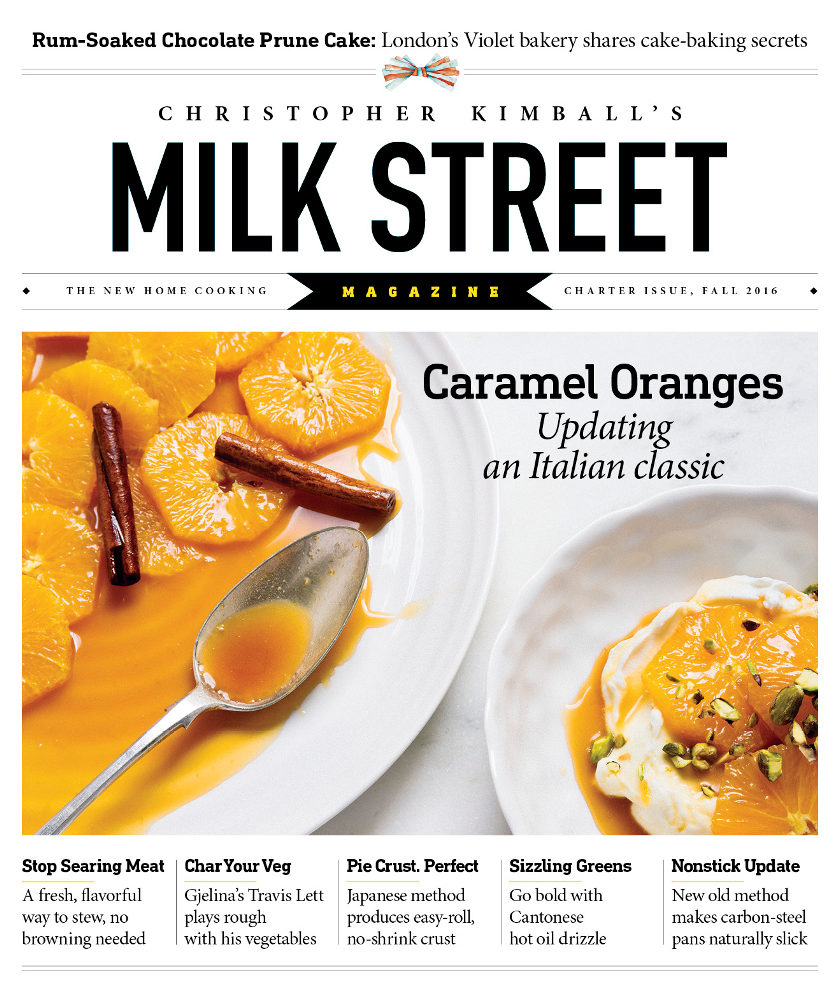 Rum-Soaked Chocolate Prune Cake: London's Violet bakery shares cake-baking secrets

CHRISTOPHER KIMBALL'S

MILK STREET

THE NEW HOME COOKING

MAGAZINE

CHARTER ISSUE, FALL 2016

Caramel Oranges

Updating an Italian classic

Stop Searing Meat

A fresh, flavorful way to stew, no browning needed

Char Your Veg

Gjelina's Travis Lett plays rough with his vegetables

Pie Crust. Perfect

Japanese method produces easy-roll, no-shrink crust

Sizzling Greens

Go bold with Cantonese hot oil drizzle

Nonstick Update

New old method makes carbon-steel pans naturally slick